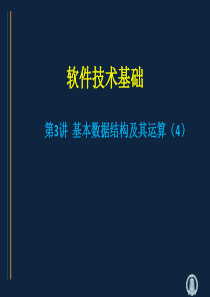 软件技术基础

第3讲 基本数据结构及其运算（4）